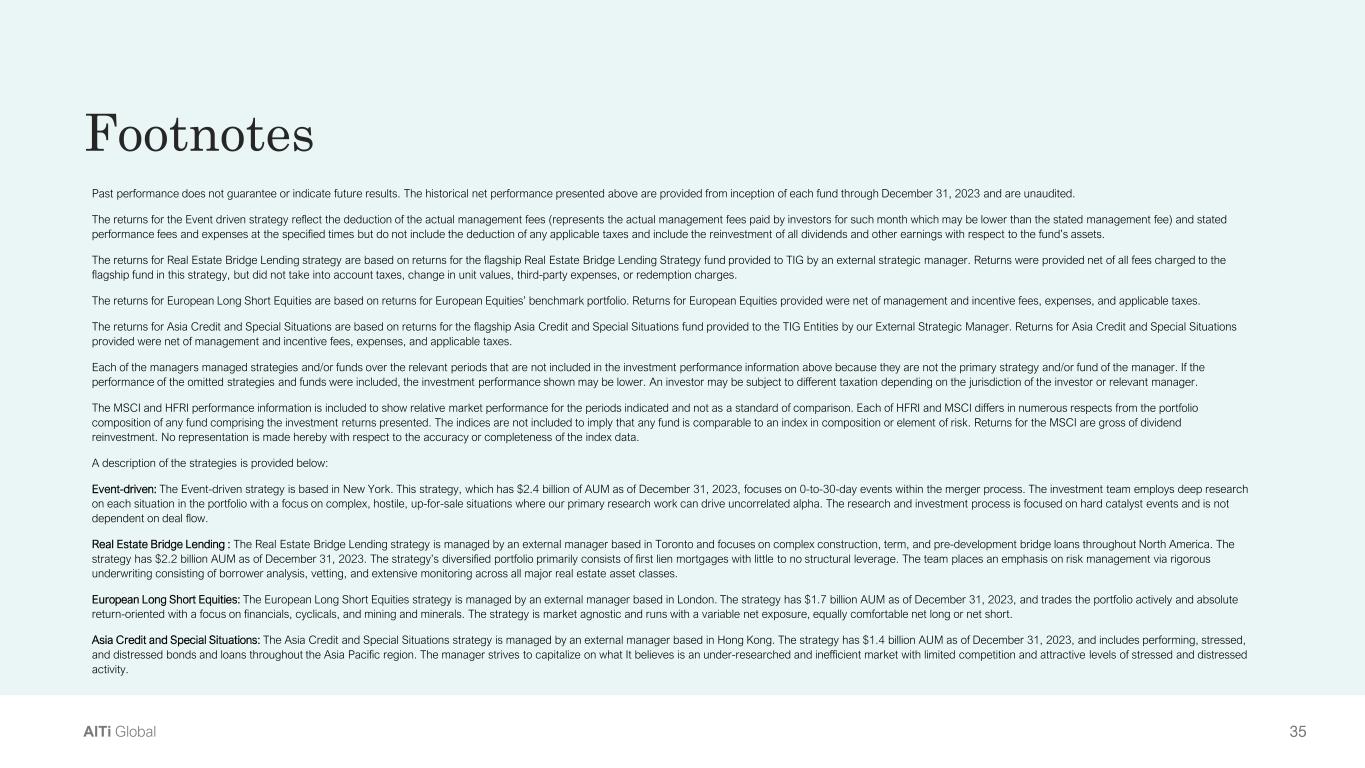 Footnotes

Past performance does not guarantee or indicate future results. The historical net performance presented above are provided from inception of each fund through December 31, 2023 and are unaudited.

The returns for the Event driven strategy reflect the deduction of the actual management fees (represents the actual management fees paid by investors for such month which may be lower than the stated management fee) and stated performance fees and expenses at the specified times but do not include the deduction of any applicable taxes and include the reinvestment of all dividends and other earnings with respect to the fund's assets.

The returns for Real Estate Bridge Lending strategy are based on returns for the flagship Real Estate Bridge Lending Strategy fund provided to TIG by an external strategic manager. Returns were provided net of all fees charged to the flagship fund in this strategy, but did not take into account taxes, change in unit values, third-party expenses, or redemption charges.

The returns for European Long Short Equities are based on returns for European Equities' benchmark portfolio. Returns for European Equities provided were net of management and incentive fees, expenses, and applicable taxes.

The returns for Asia Credit and Special Situations are based on returns for the flagship Asia Credit and Special Situations fund provided to the TIG Entities by our External Strategic Manager. Returns for Asia Credit and Special Situations provided were net of management and incentive fees, expenses, and applicable taxes.

Each of the managers managed strategies and/or funds over the relevant periods that are not included in the investment performance information above because they are not the primary strategy and/or fund of the manager. If the performance of the omitted strategies and funds were included, the investment performance shown may be lower. An investor may be subject to different taxation depending on the jurisdiction of the investor or relevant manager.

The MSCI and HFRI performance information is included to show relative market performance for the periods indicated and not as a standard of comparison. Each of HFRI and MSCI differs in numerous respects from the portfolio composition of any fund comprising the investment returns presented. The indices are not included to imply that any fund is comparable to an index in composition or element of risk. Returns for the MSCI are gross of dividend reinvestment. No representation is made hereby with respect to the accuracy or completeness of the index data.

A description of the strategies is provided below:

Event-driven: The Event-driven strategy is based in New York. This strategy, which has $2.4 billion of AUM as of December 31, 2023, focuses on 0-to-30-day events within the merger process. The investment team employs deep research on each situation in the portfolio with a focus on complex, hostile, up-for-sale situations where our primary research work can drive uncorrelated alpha. The research and investment process is focused on hard catalyst events and is not dependent on deal flow.

Real Estate Bridge Lending : The Real Estate Bridge Lending strategy is managed by an external manager based in Toronto and focuses on complex construction, term, and pre-development bridge loans throughout North America. The strategy has $2.2 billion AUM as of December 31, 2023. The strategy's diversified portfolio primarily consists of first lien mortgages with little to no structural leverage. The team places an emphasis on risk management via rigorous underwriting consisting of borrower analysis, vetting, and extensive monitoring across all major real estate asset classes.

European Long Short Equities: The European Long Short Equities strategy is managed by an external manager based in London. The strategy has $1.7 billion AUM as of December 31, 2023, and trades the portfolio actively and absolute return-oriented with a focus on financials, cyclicals, and mining and minerals. The strategy is market agnostic and runs with a variable net exposure, equally comfortable net long or net short.

Asia Credit and Special Situations: The Asia Credit and Special Situations strategy is managed by an external manager based in Hong Kong. The strategy has $1.4 billion AUM as of December 31, 2023, and includes performing, stressed, and distressed bonds and loans throughout the Asia Pacific region. The manager strives to capitalize on what It believes is an under-researched and inefficient market with limited competition and attractive levels of stressed and distressed activity.

AlTi Global

35